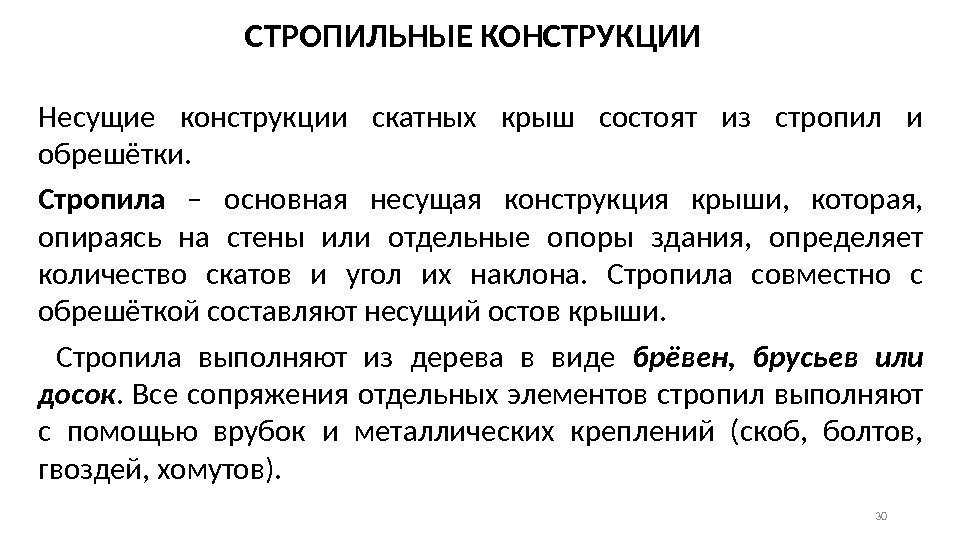 СТРОПИЛЬНЫЕ КОНСТРУКЦИИ

Несущие конструкции скатных крыш состоят из стропил и обрешётки.

Стропила – основная несущая конструкция крыши, которая, опираясь на стены или отдельные опоры здания, определяет количество скатов и угол их наклона. Стропила совместно с обрешёткой составляют несущий остов крыши.

Стропила выполняют из дерева в виде брёвен, брусьев или досок. Все сопряжения отдельных элементов стропил выполняют с помощью врубок и металлических креплений (скоб, болтов, гвоздей, хомутов).

30